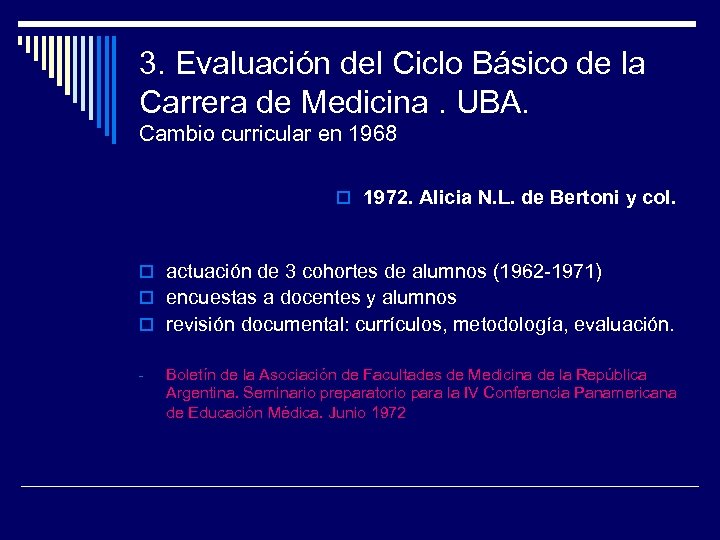 3. Evaluación del Ciclo Básico de la Carrera de Medicina . UBA.
Cambio curricular en 1968

1972. Alicia N.L. de Bertoni y col.

actuación de 3 cohortes de alumnos (1962-1971)
encuestas a docentes y alumnos
revisión documental: currículos, metodología, evaluación.

- Boletín de la Asociación de Facultades de Medicina de la República Argentina. Seminario preparatorio para la IV Conferencia Panamericana de Educación Médica. Junio 1972